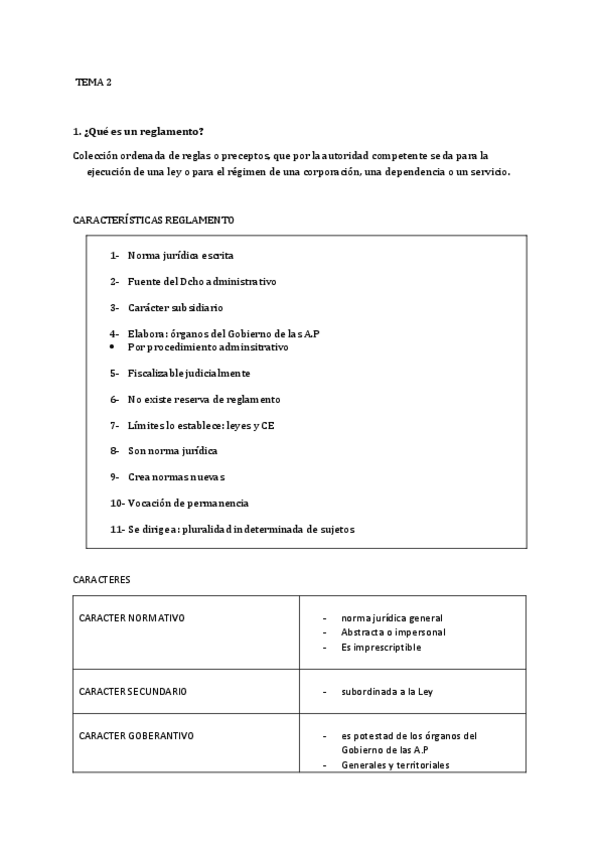 TEMA 2

1. ¿Qué es un reglamento?

Colección ordenada de reglas o preceptos, que por la autoridad competente se da para la ejecución de una ley o para el régimen de una corporación, una dependencia o un servicio.

CARACTERÍSTICAS REGLAMENTO

1- Norma jurídica escrita

2- Fuente del Dcho administrativo

3- Carácter subsidiario

4- Elabora: órganos del Gobierno de las A.P
• Por procedimiento adminsitrativo

5- Fiscalizable judicialmente

6- No existe reserva de reglamento

7- Límites lo establece: leyes y CE

8- Son norma jurídica

9- Crea normas nuevas

10- Vocación de permanencia

11- Se dirige a: pluralidad indeterminada de sujetos

CARACTERES

| CARACTER NORMATIVO | - norma jurídica general<br>- Abstracta o impersonal<br>- Es imprescriptible |
|---|---|
| CARACTER SECUNDARIO | - subordinada a la Ley |
| CARACTER GOBERANTIVO | - es potestad de los órganos del Gobierno de las A.P<br>- Generales y territoriales |